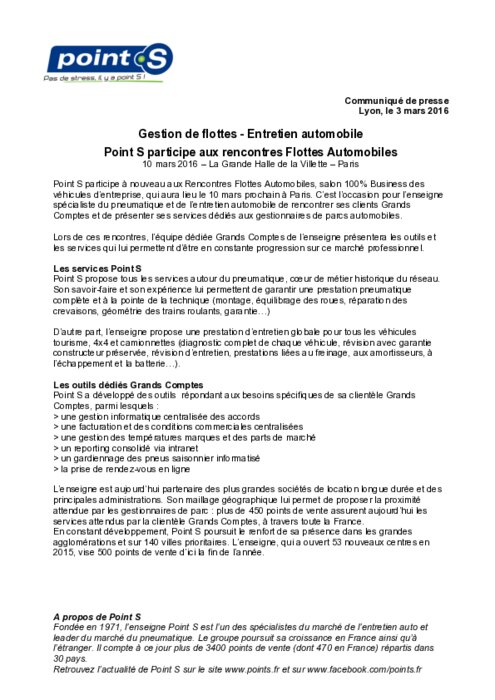 point S
Pas de stress, il y a point S !

Communiqué de presse
Lyon, le 3 mars 2016

Gestion de flottes - Entretien automobile
Point S participe aux rencontres Flottes Automobiles
10 mars 2016 – La Grande Halle de la Villette – Paris

Point S participe à nouveau aux Rencontres Flottes Automobiles, salon 100% Business des véhicules d'entreprise, qui aura lieu le 10 mars prochain à Paris. C'est l'occasion pour l'enseigne spécialiste du pneumatique et de l'entretien automobile de rencontrer ses clients Grands Comptes et de présenter ses services dédiés aux gestionnaires de parcs automobiles.

Lors de ces rencontres, l'équipe dédiée Grands Comptes de l'enseigne présentera les outils et les services qui lui permettent d'être en constante progression sur ce marché professionnel.

Les services Point S
Point S propose tous les services autour du pneumatique, cœur de métier historique du réseau. Son savoir-faire et son expérience lui permettent de garantir une prestation pneumatique complète et à la pointe de la technique (montage, équilibrage des roues, réparation des crevaisons, géométrie des trains roulants, garantie…)

D'autre part, l'enseigne propose une prestation d'entretien globale pour tous les véhicules tourisme, 4x4 et camionnettes (diagnostic complet de chaque véhicule, révision avec garantie constructeur préservée, révision d'entretien, prestations liées au freinage, aux amortisseurs, à l'échappement et la batterie…).

Les outils dédiés Grands Comptes
Point S a développé des outils répondant aux besoins spécifiques de sa clientèle Grands Comptes, parmi lesquels :
> une gestion informatique centralisée des accords
> une facturation et des conditions commerciales centralisées
> une gestion des températures marques et des parts de marché
> un reporting consolidé via intranet
> un gardiennage des pneus saisonnier informatisé
> la prise de rendez-vous en ligne

L'enseigne est aujourd'hui partenaire des plus grandes sociétés de location longue durée et des principales administrations. Son maillage géographique lui permet de proposer la proximité attendue par les gestionnaires de parc : plus de 450 points de vente assurent aujourd'hui les services attendus par la clientèle Grands Comptes, à travers toute la France.
En constant développement, Point S poursuit le renfort de sa présence dans les grandes agglomérations et sur 140 villes prioritaires. L'enseigne, qui a ouvert 53 nouveaux centres en 2015, vise 500 points de vente d'ici la fin de l'année.

A propos de Point S
Fondée en 1971, l'enseigne Point S est l'un des spécialistes du marché de l'entretien auto et leader du marché du pneumatique. Le groupe poursuit sa croissance en France ainsi qu'à l'étranger. Il compte à ce jour plus de 3400 points de vente (dont 470 en France) répartis dans 30 pays.
Retrouvez l'actualité de Point S sur le site www.points.fr et sur www.facebook.com/points.fr